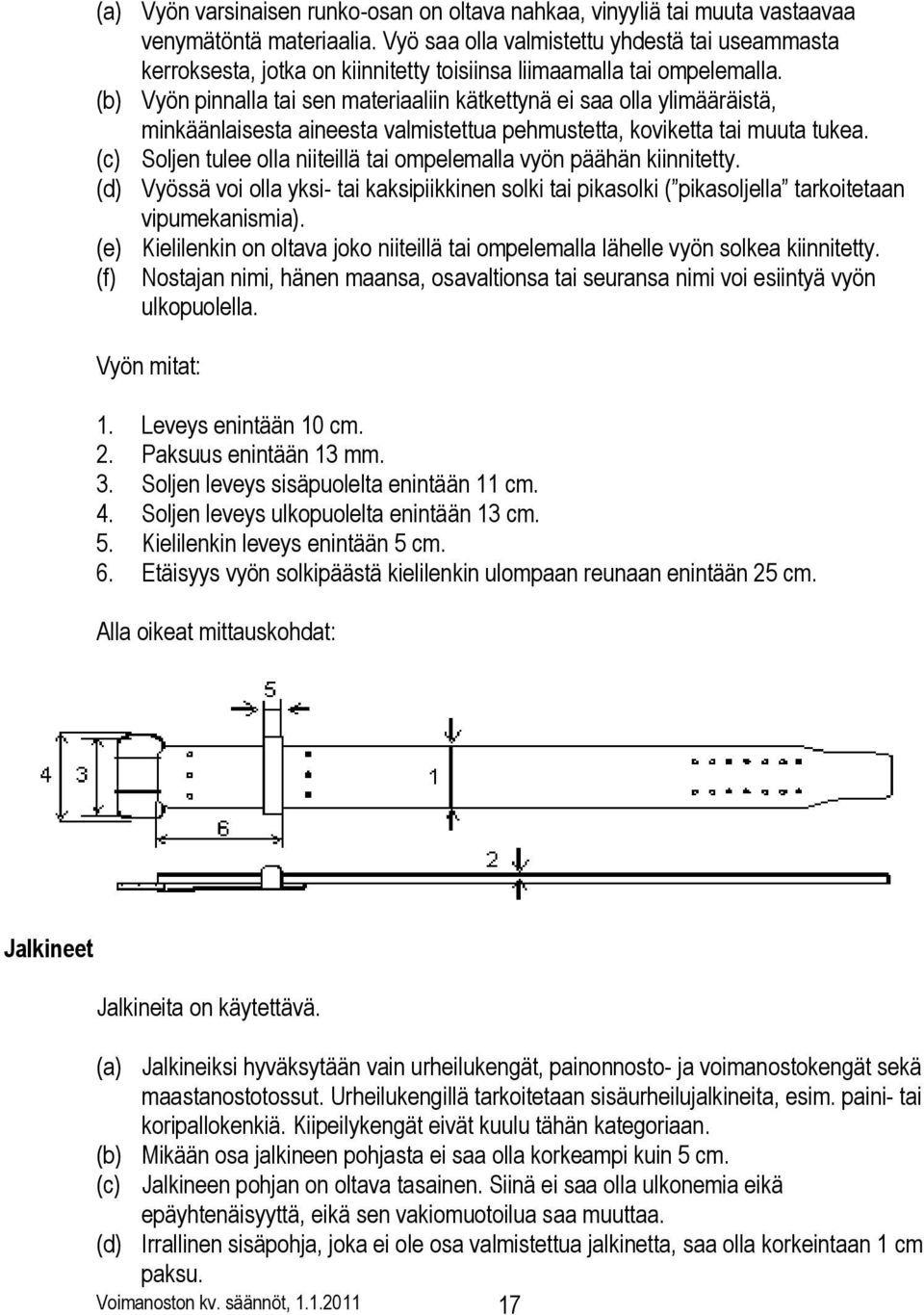 (a) Vyön varsinaisen runko-osan on oltava nahkaa, vinyyliä tai muuta vastaavaa venymätöntä materiaalia. Vyö saa olla valmistettu yhdestä tai useammasta kerroksesta, jotka on kiinnitetty toisiinsa liimaamalla tai ompelemalla.
(b) Vyön pinnalla tai sen materiaaliin kätkettynä ei saa olla ylimääräistä, minkäänlaisesta aineesta valmistettua pehmustetta, koviketta tai muuta tukea.
(c) Soljen tulee olla niiteillä tai ompelemalla vyön päähän kiinnitetty.
(d) Vyössä voi olla yksi- tai kaksipiikkinen solki tai pikasolki (”pikasoljella” tarkoitetaan vipumekanismia).
(e) Kielilenkin on oltava joko niiteillä tai ompelemalla lähelle vyön solkea kiinnitetty.
(f) Nostajan nimi, hänen maansa, osavaltionsa tai seuransa nimi voi esiintyä vyön ulkopuolella.

Vyön mitat:

1. Leveys enintään 10 cm.
2. Paksuus enintään 13 mm.
3. Soljen leveys sisäpuolelta enintään 11 cm.
4. Soljen leveys ulkopuolelta enintään 13 cm.
5. Kielilenkin leveys enintään 5 cm.
6. Etäisyys vyön solkipäästä kielilenkin ulompaan reunaan enintään 25 cm.

Alla oikeat mittauskohdat:

5
4 3
1
6
2

Jalkineet

Jalkineita on käytettävä.

(a) Jalkineiksi hyväksytään vain urheilukengät, painonnosto- ja voimanostokengät sekä maastanostotossut. Urheilukengillä tarkoitetaan sisäurheilujalkineita, esim. paini- tai koripallokenkiä. Kiipeilykengät eivät kuulu tähän kategoriaan.
(b) Mikään osa jalkineen pohjasta ei saa olla korkeampi kuin 5 cm.
(c) Jalkineen pohjan on oltava tasainen. Siinä ei saa olla ulkonemia eikä epäyhtenäisyyttä, eikä sen vakiomuotoilua saa muuttaa.
(d) Irrallinen sisäpohja, joka ei ole osa valmistettua jalkinetta, saa olla korkeintaan 1 cm paksu.

Voimanoston kv. säännöt, 1.1.2011 17